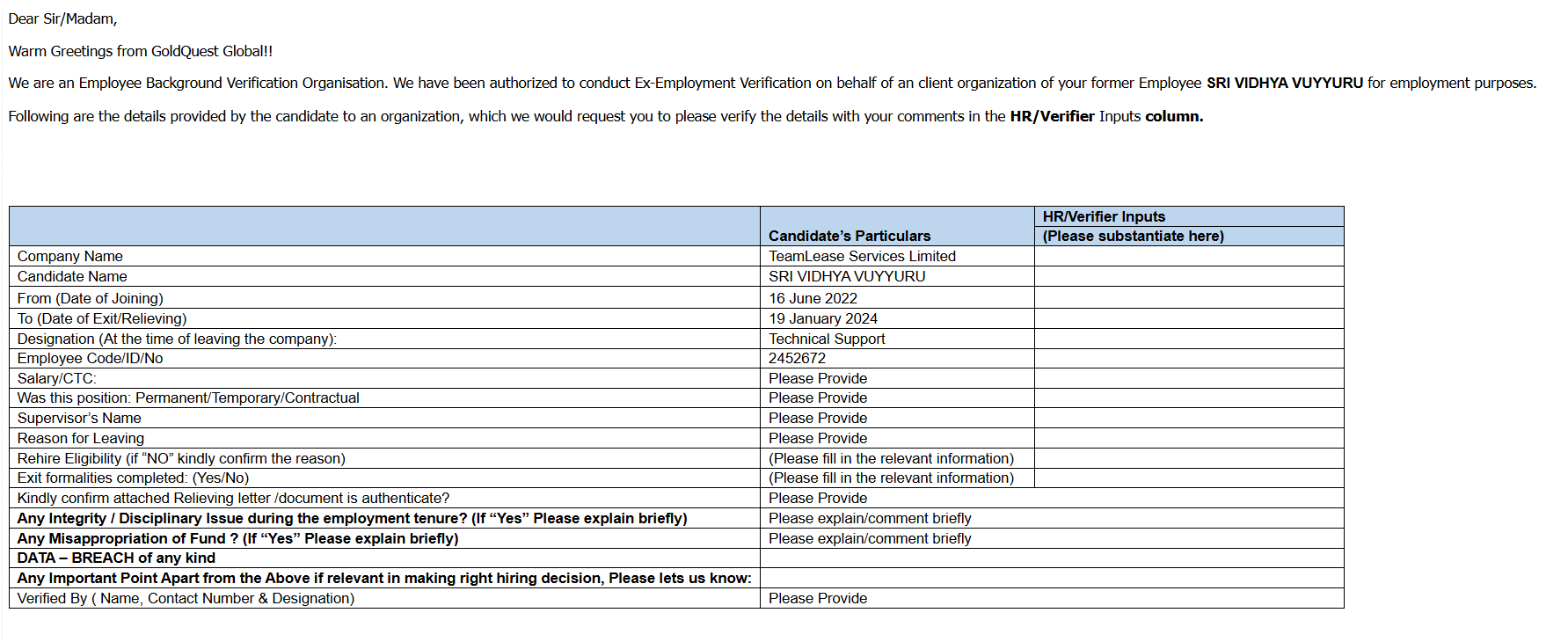 Dear Sir/Madam,

Warm Greetings from GoldQuest Global!!

We are an Employee Background Verification Organisation. We have been authorized to conduct Ex-Employment Verification on behalf of an client organization of your former Employee SRI VIDHYA VUYYURU for employment purposes.

Following are the details provided by the candidate to an organization, which we would request you to please verify the details with your comments in the HR/Verifier Inputs column.

| | Candidate's Particulars | HR/Verifier Inputs (Please substantiate here) |
|---|---|---|
| Company Name | TeamLease Services Limited | |
| Candidate Name | SRI VIDHYA VUYYURU | |
| From (Date of Joining) | 16 June 2022 | |
| To (Date of Exit/Relieving) | 19 January 2024 | |
| Designation (At the time of leaving the company): | Technical Support | |
| Employee Code/ID/No | 2452672 | |
| Salary/CTC: | Please Provide | |
| Was this position: Permanent/Temporary/Contractual | Please Provide | |
| Supervisor's Name | Please Provide | |
| Reason for Leaving | Please Provide | |
| Rehire Eligibility (if "NO" kindly confirm the reason) | (Please fill in the relevant information) | |
| Exit formalities completed: (Yes/No) | (Please fill in the relevant information) | |
| Kindly confirm attached Relieving letter /document is authenticate? | Please Provide | |
| Any Integrity / Disciplinary Issue during the employment tenure? (If "Yes" Please explain briefly) | Please explain/comment briefly | |
| Any Misappropriation of Fund ? (If "Yes" Please explain briefly) | Please explain/comment briefly | |
| DATA – BREACH of any kind | | |
| Any Important Point Apart from the Above if relevant in making right hiring decision, Please lets us know: | | |
| Verified By ( Name, Contact Number & Designation) | Please Provide | |